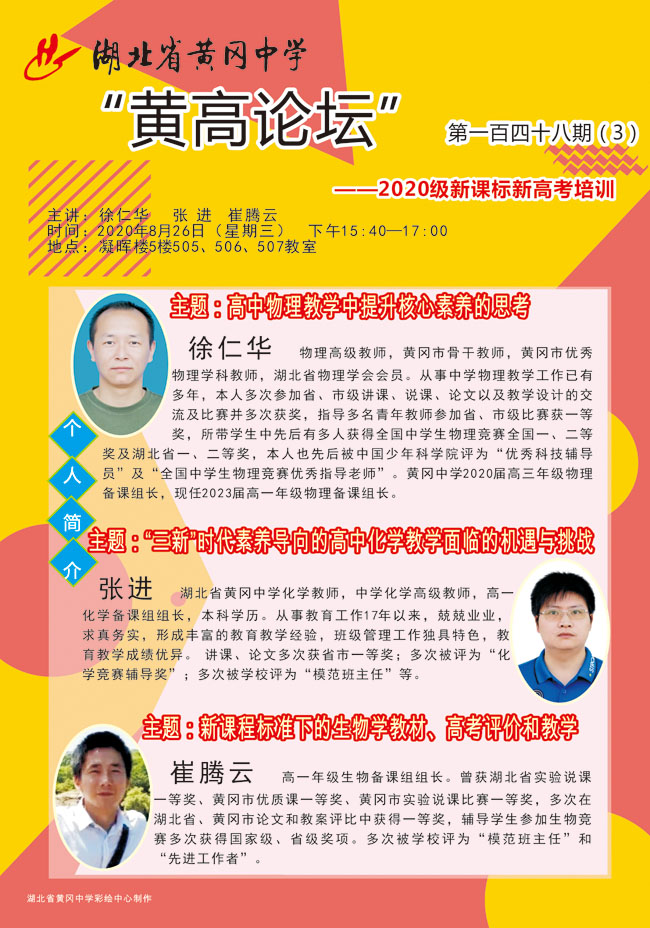 湖北省黄冈中学

“黄高论坛”

第一百四十八期(3)

——2020级新课标新高考培训

主讲:徐仁华 张进 崔腾云
时间:2020年8月26日(星期三) 下午15:40—17:00
地点:凝晖楼5楼505、506、507教室

主题:高中物理教学中提升核心素养的思考

徐仁华 物理高级教师,黄冈市骨干教师,黄冈市优秀物理学科教师,湖北省物理学会会员。从事中学物理教学工作已有多年,本人多次参加省、市级讲课、说课、论文以及教学设计的交流及比赛并多次获奖,指导多名青年教师参加省、市级比赛获一等奖,所带学生中先后有多人获得全国中学生物理竞赛全国一、二等奖及湖北省一、二等奖,本人也先后被中国少年科学院评为“优秀科技辅导员”及“全国中学生物理竞赛优秀指导老师”。黄冈中学2020届高三年级物理备课组长,现任2023届高一年级物理备课组长。

个
人
简
介

主题:“三新”时代素养导向的高中化学教学面临的机遇与挑战

张进 湖北省黄冈中学化学教师,中学化学高级教师,高一化学备课组组长,本科学历。从事教育工作17年以来,兢兢业业,求真务实,形成丰富的教育教学经验,班级管理工作独具特色,教育教学成绩优异。讲课、论文多次获省市一等奖;多次被评为“化学竞赛辅导奖”;多次被学校评为“模范班主任”等。

主题:新课程标准下的生物学教材、高考评价和教学

崔腾云 高一年级生物备课组组长。曾获湖北省实验说课一等奖、黄冈市优质课一等奖、黄冈市实验说课比赛一等奖,多次在湖北省、黄冈市论文和教案评比中获得一等奖,辅导学生参加生物竞赛多次获得国家级、省级奖项。多次被学校评为“模范班主任”和“先进工作者”。

湖北省黄冈中学彩绘中心制作